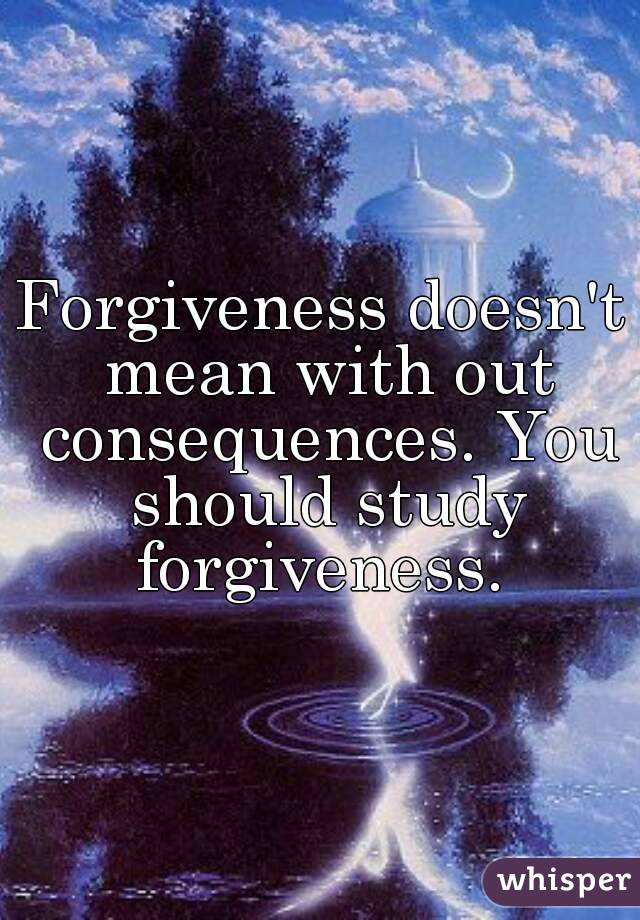 Forgiveness doesn't mean with out consequences. You should study forgiveness.

whisper